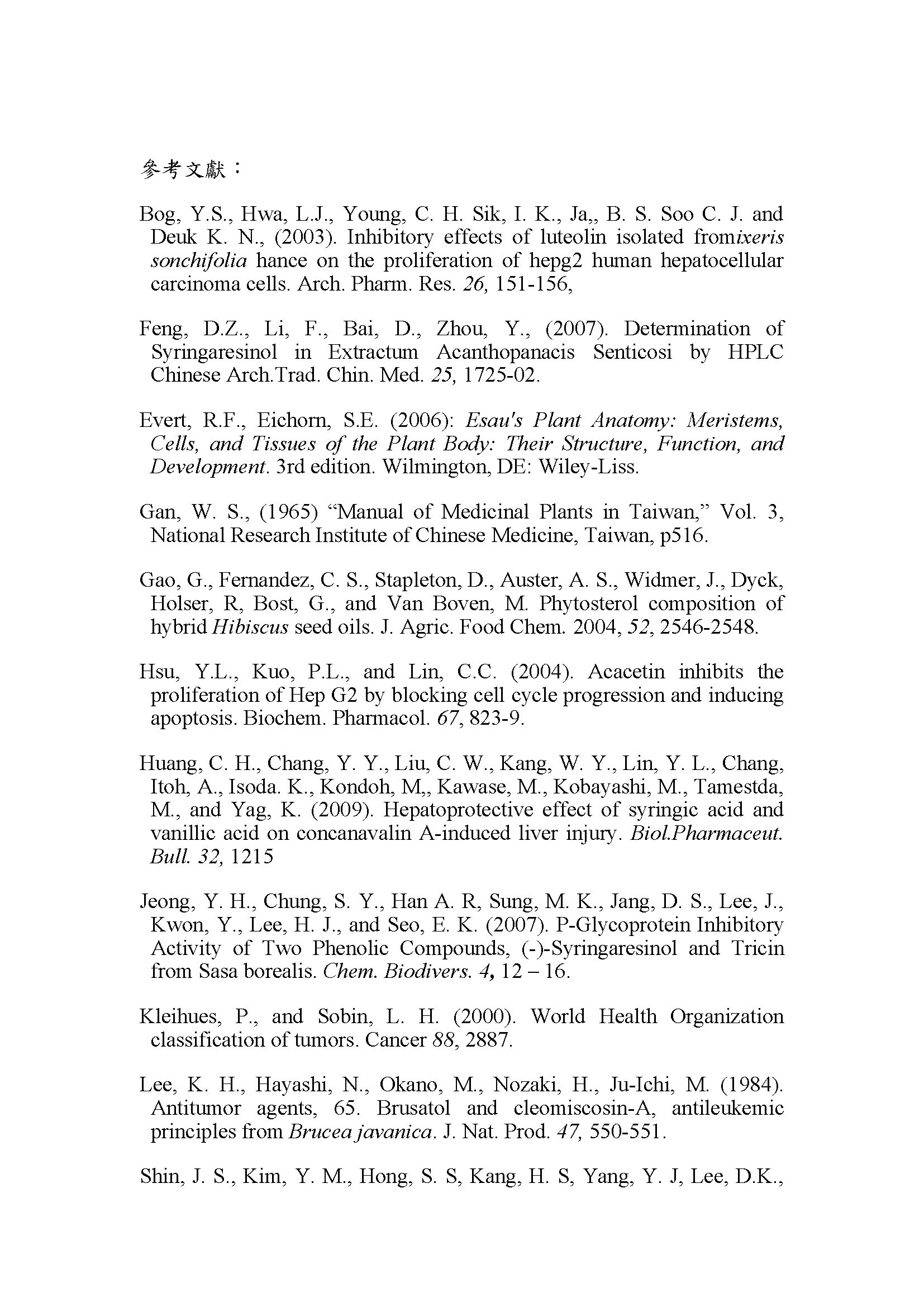 參考文獻：

Bog, Y.S., Hwa, L.J., Young, C. H. Sik, I. K., Ja,, B. S. Soo C. J. and Deuk K. N., (2003). Inhibitory effects of luteolin isolated fromixeris sonchifolia hance on the proliferation of hepg2 human hepatocellular carcinoma cells. Arch. Pharm. Res. 26, 151-156,

Feng, D.Z., Li, F., Bai, D., Zhou, Y., (2007). Determination of Syringaresinol in Extractum Acanthopanacis Senticosi by HPLC Chinese Arch.Trad. Chin. Med. 25, 1725-02.

Evert, R.F., Eichorn, S.E. (2006): Esau's Plant Anatomy: Meristems, Cells, and Tissues of the Plant Body: Their Structure, Function, and Development. 3rd edition. Wilmington, DE: Wiley-Liss.

Gan, W. S., (1965) “Manual of Medicinal Plants in Taiwan,” Vol. 3, National Research Institute of Chinese Medicine, Taiwan, p516.

Gao, G., Fernandez, C. S., Stapleton, D., Auster, A. S., Widmer, J., Dyck, Holser, R, Bost, G., and Van Boven, M. Phytosterol composition of hybrid Hibiscus seed oils. J. Agric. Food Chem. 2004, 52, 2546-2548.

Hsu, Y.L., Kuo, P.L., and Lin, C.C. (2004). Acacetin inhibits the proliferation of Hep G2 by blocking cell cycle progression and inducing apoptosis. Biochem. Pharmacol. 67, 823-9.

Huang, C. H., Chang, Y. Y., Liu, C. W., Kang, W. Y., Lin, Y. L., Chang, Itoh, A., Isoda. K., Kondoh, M,, Kawase, M., Kobayashi, M., Tamestda, M., and Yag, K. (2009). Hepatoprotective effect of syringic acid and vanillic acid on concanavalin A-induced liver injury. Biol.Pharmaceut. Bull. 32, 1215

Jeong, Y. H., Chung, S. Y., Han A. R, Sung, M. K., Jang, D. S., Lee, J., Kwon, Y., Lee, H. J., and Seo, E. K. (2007). P-Glycoprotein Inhibitory Activity of Two Phenolic Compounds, (-)-Syringaresinol and Tricin from Sasa borealis. Chem. Biodivers. 4, 12 – 16.

Kleihues, P., and Sobin, L. H. (2000). World Health Organization classification of tumors. Cancer 88, 2887.

Lee, K. H., Hayashi, N., Okano, M., Nozaki, H., Ju-Ichi, M. (1984). Antitumor agents, 65. Brusatol and cleomiscosin-A, antileukemic principles from Brucea javanica. J. Nat. Prod. 47, 550-551.

Shin, J. S., Kim, Y. M., Hong, S. S, Kang, H. S, Yang, Y. J, Lee, D.K.,